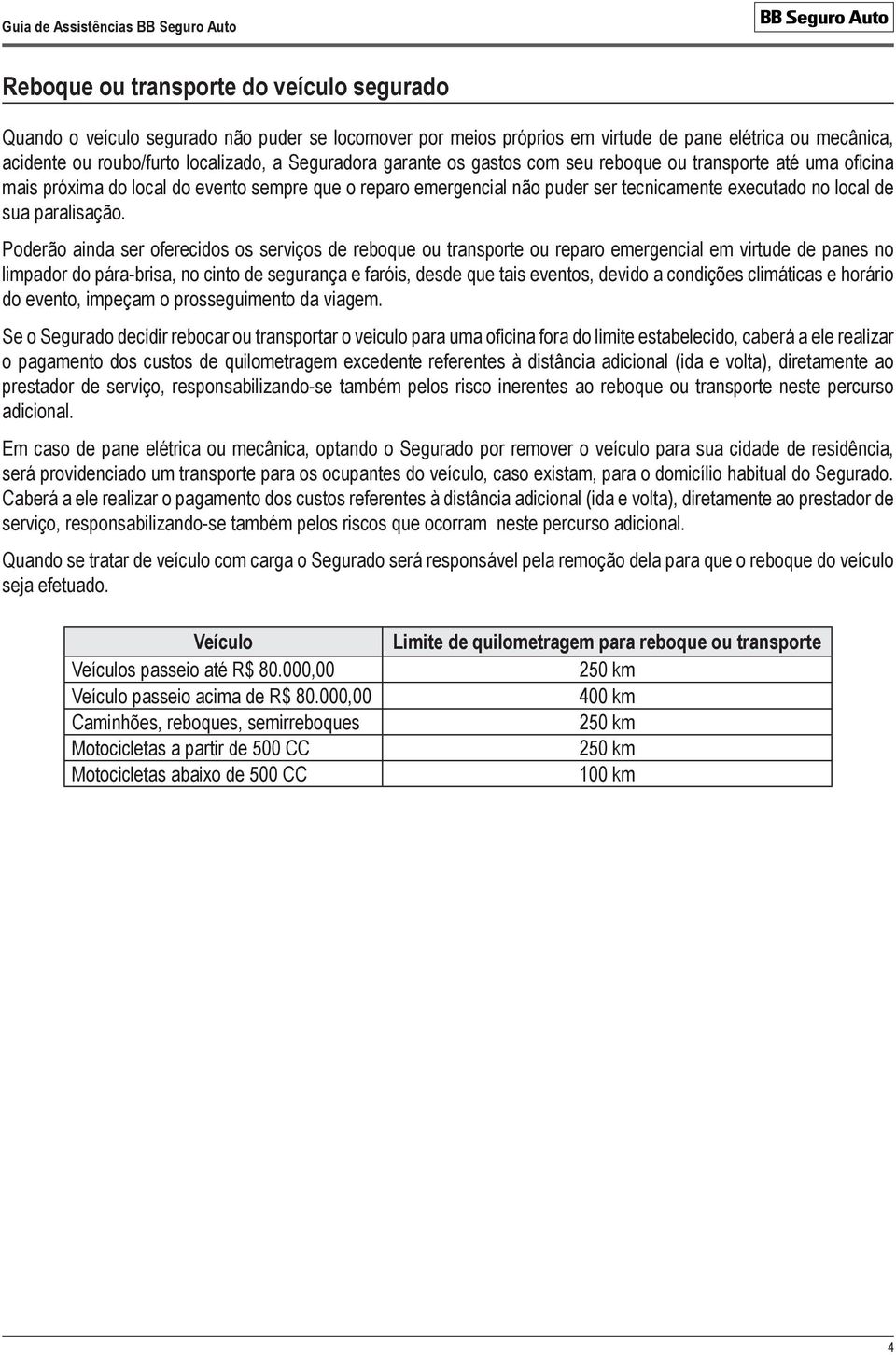 Guia de Assistências BB Seguro Auto

BB Seguro Auto

Reboque ou transporte do veículo segurado

Quando o veículo segurado não puder se locomover por meios próprios em virtude de pane elétrica ou mecânica, acidente ou roubo/furto localizado, a Seguradora garante os gastos com seu reboque ou transporte até uma oficina mais próxima do local do evento sempre que o reparo emergencial não puder ser tecnicamente executado no local de sua paralisação.

Poderão ainda ser oferecidos os serviços de reboque ou transporte ou reparo emergencial em virtude de panes no limpador do pára-brisa, no cinto de segurança e faróis, desde que tais eventos, devido a condições climáticas e horário do evento, impeçam o prosseguimento da viagem.

Se o Segurado decidir rebocar ou transportar o veiculo para uma oficina fora do limite estabelecido, caberá a ele realizar o pagamento dos custos de quilometragem excedente referentes à distância adicional (ida e volta), diretamente ao prestador de serviço, responsabilizando-se também pelos risco inerentes ao reboque ou transporte neste percurso adicional.

Em caso de pane elétrica ou mecânica, optando o Segurado por remover o veículo para sua cidade de residência, será providenciado um transporte para os ocupantes do veículo, caso existam, para o domicílio habitual do Segurado. Caberá a ele realizar o pagamento dos custos referentes à distância adicional (ida e volta), diretamente ao prestador de serviço, responsabilizando-se também pelos riscos que ocorram neste percurso adicional.

Quando se tratar de veículo com carga o Segurado será responsável pela remoção dela para que o reboque do veículo seja efetuado.

| Veículo | Limite de quilometragem para reboque ou transporte |
|---|---|
| Veículos passeio até R$ 80.000,00 | 250 km |
| Veículo passeio acima de R$ 80.000,00 | 400 km |
| Caminhões, reboques, semirreboques | 250 km |
| Motocicletas a partir de 500 CC | 250 km |
| Motocicletas abaixo de 500 CC | 100 km |

4